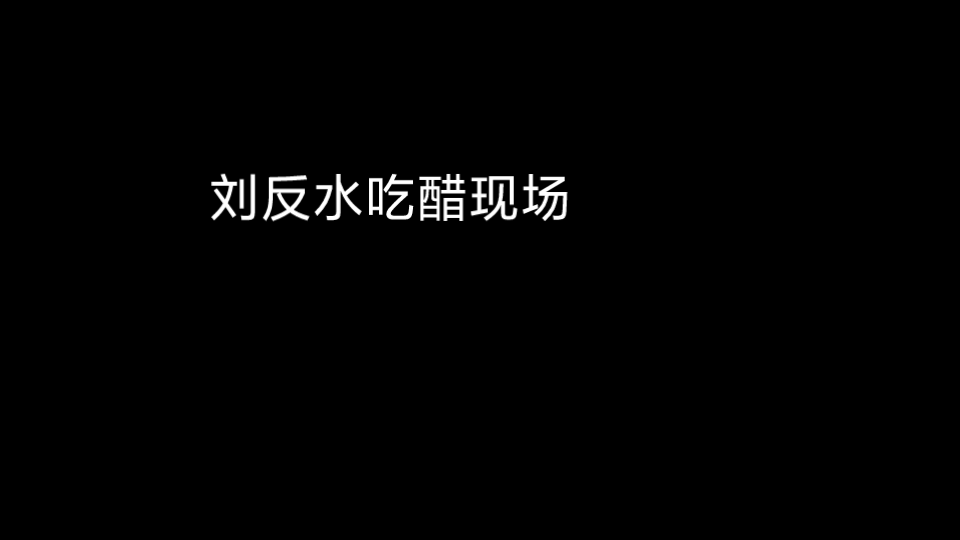 刘反水吃醋现场